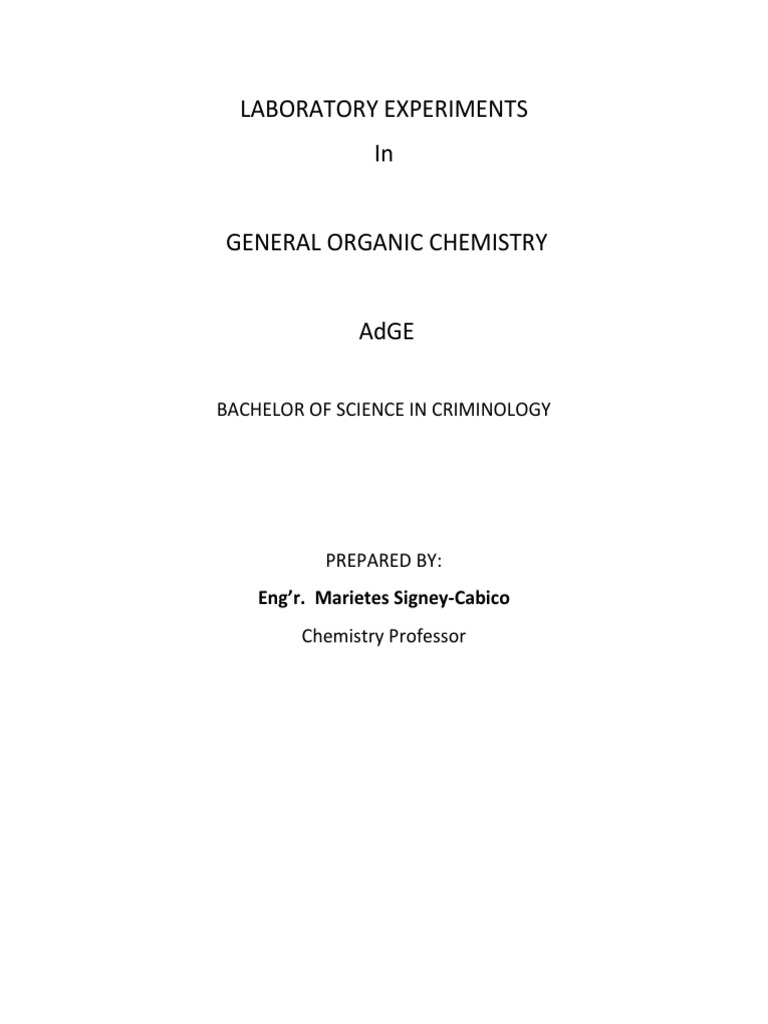 LABORATORY EXPERIMENTS
In

GENERAL ORGANIC CHEMISTRY

AdGE

BACHELOR OF SCIENCE IN CRIMINOLOGY

PREPARED BY:
Eng'r. Marietes Signey-Cabico
Chemistry Professor